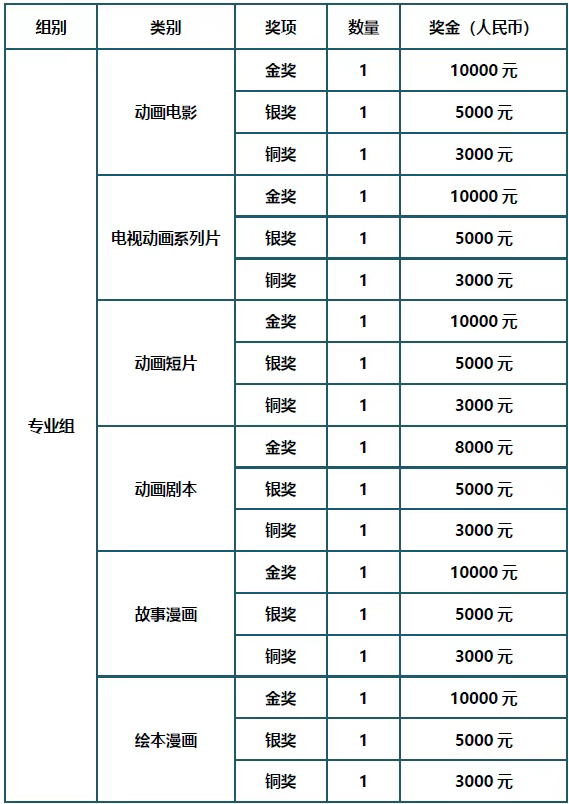 | 组别 | 类别 | 奖项 | 数量 | 奖金（人民币） |
|---|---|---|---|---|
| 专业组 | 动画电影 | 金奖 | 1 | 10000 元 |
| | | 银奖 | 1 | 5000 元 |
| | | 铜奖 | 1 | 3000 元 |
| | 电视动画系列片 | 金奖 | 1 | 10000 元 |
| | | 银奖 | 1 | 5000 元 |
| | | 铜奖 | 1 | 3000 元 |
| | 动画短片 | 金奖 | 1 | 10000 元 |
| | | 银奖 | 1 | 5000 元 |
| | | 铜奖 | 1 | 3000 元 |
| | 动画剧本 | 金奖 | 1 | 8000 元 |
| | | 银奖 | 1 | 5000 元 |
| | | 铜奖 | 1 | 3000 元 |
| | 故事漫画 | 金奖 | 1 | 10000 元 |
| | | 银奖 | 1 | 5000 元 |
| | | 铜奖 | 1 | 3000 元 |
| | 绘本漫画 | 金奖 | 1 | 10000 元 |
| | | 银奖 | 1 | 5000 元 |
| | | 铜奖 | 1 | 3000 元 |